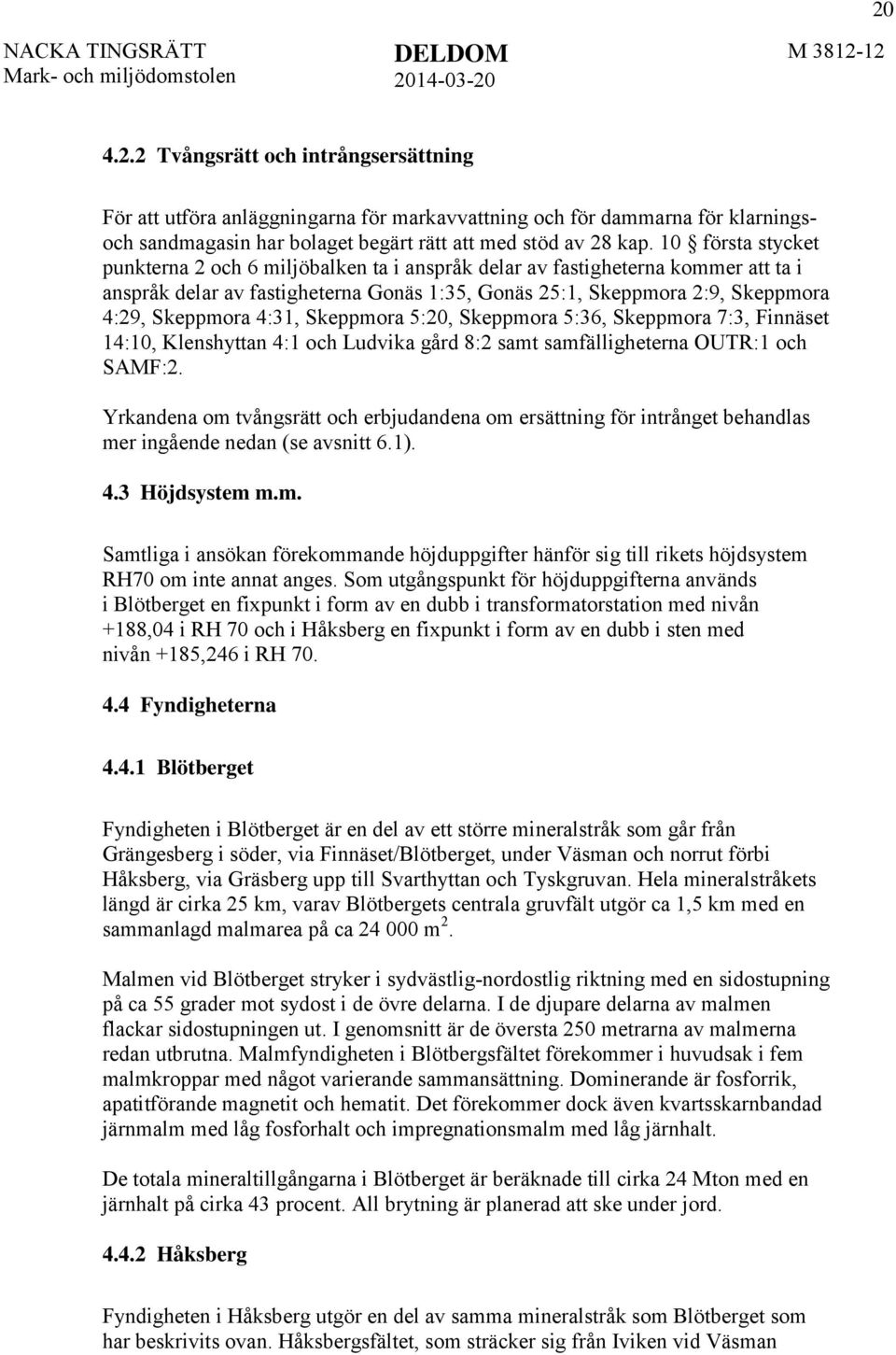 20

NACKA TINGSRÄTT
Mark- och miljödomstolen

DELDOM
2014-03-20

M 3812-12

4.2.2 Tvångsrätt och intrångsersättning

För att utföra anläggningarna för markavvattning och för dammarna för klarnings- och sandmagasin har bolaget begärt rätt att med stöd av 28 kap. 10 § första stycket punkterna 2 och 6 miljöbalken ta i anspråk delar av fastigheterna kommer att ta i anspråk delar av fastigheterna Gonäs 1:35, Gonäs 25:1, Skeppmora 2:9, Skeppmora 4:29, Skeppmora 4:31, Skeppmora 5:20, Skeppmora 5:36, Skeppmora 7:3, Finnäset 14:10, Klenshyttan 4:1 och Ludvika gård 8:2 samt samfälligheterna OUTR:1 och SAMF:2.

Yrkandena om tvångsrätt och erbjudandena om ersättning för intrånget behandlas mer ingående nedan (se avsnitt 6.1).

4.3 Höjdsystem m.m.

Samtliga i ansökan förekommande höjduppgifter hänför sig till rikets höjdsystem RH70 om inte annat anges. Som utgångspunkt för höjduppgifterna används i Blötberget en fixpunkt i form av en dubb i transformatorstation med nivån +188,04 i RH 70 och i Håksberg en fixpunkt i form av en dubb i sten med nivån +185,246 i RH 70.

4.4 Fyndigheterna

4.4.1 Blötberget

Fyndigheten i Blötberget är en del av ett större mineralstråk som går från Grängesberg i söder, via Finnäset/Blötberget, under Väsman och norrut förbi Håksberg, via Gräsberg upp till Svarthyttan och Tyskgruvan. Hela mineralstråkets längd är cirka 25 km, varav Blötbergets centrala gruvfält utgör ca 1,5 km med en sammanlagd malmarea på ca 24 000 m $^2$.

Malmen vid Blötberget stryker i sydvästlig-nordostlig riktning med en sidostupning på ca 55 grader mot sydost i de övre delarna. I de djupare delarna av malmen flackar sidostupningen ut. I genomsnitt är de översta 250 metrarna av malmerna redan utbrutna. Malmfyndigheten i Blötbergsfältet förekommer i huvudsak i fem malmkroppar med något varierande sammansättning. Dominerande är fosforrik, apatitförande magnetit och hematit. Det förekommer dock även kvartsskarnbandad järnmalm med låg fosforhalt och impregnationsmalm med låg järnhalt.

De totala mineraltillgångarna i Blötberget är beräknade till cirka 24 Mton med en järnhalt på cirka 43 procent. All brytning är planerad att ske under jord.

4.4.2 Håksberg

Fyndigheten i Håksberg utgör en del av samma mineralstråk som Blötberget som har beskrivits ovan. Håksbergsfältet, som sträcker sig från Iviken vid Väsman